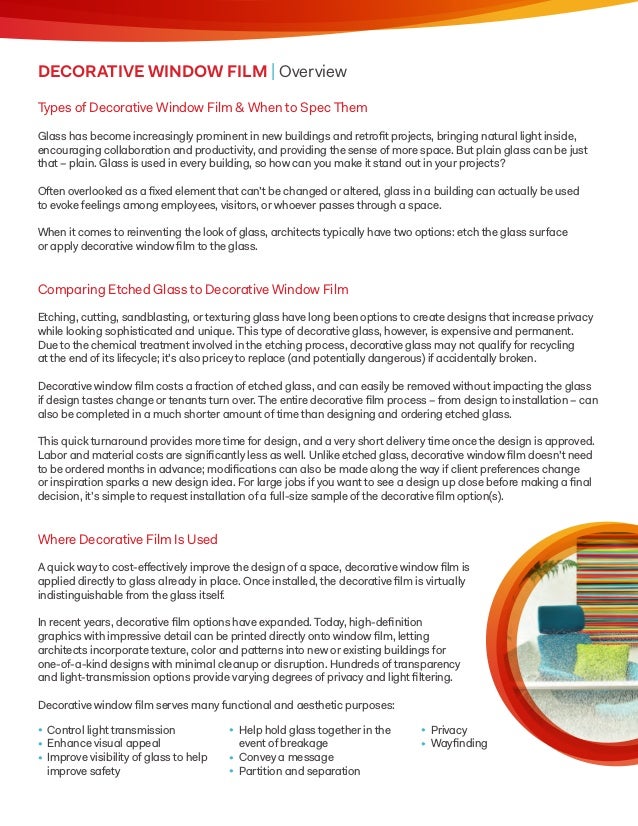 DECORATIVE WINDOW FILM | Overview

Types of Decorative Window Film & When to Spec Them

Glass has become increasingly prominent in new buildings and retrofit projects, bringing natural light inside, encouraging collaboration and productivity, and providing the sense of more space. But plain glass can be just that – plain. Glass is used in every building, so how can you make it stand out in your projects?

Often overlooked as a fixed element that can't be changed or altered, glass in a building can actually be used to evoke feelings among employees, visitors, or whoever passes through a space.

When it comes to reinventing the look of glass, architects typically have two options: etch the glass surface or apply decorative window film to the glass.

Comparing Etched Glass to Decorative Window Film

Etching, cutting, sandblasting, or texturing glass have long been options to create designs that increase privacy while looking sophisticated and unique. This type of decorative glass, however, is expensive and permanent. Due to the chemical treatment involved in the etching process, decorative glass may not qualify for recycling at the end of its lifecycle; it's also pricey to replace (and potentially dangerous) if accidentally broken.

Decorative window film costs a fraction of etched glass, and can easily be removed without impacting the glass if design tastes change or tenants turn over. The entire decorative film process – from design to installation – can also be completed in a much shorter amount of time than designing and ordering etched glass.

This quick turnaround provides more time for design, and a very short delivery time once the design is approved. Labor and material costs are significantly less as well. Unlike etched glass, decorative window film doesn't need to be ordered months in advance; modifications can also be made along the way if client preferences change or inspiration sparks a new design idea. For large jobs if you want to see a design up close before making a final decision, it's simple to request installation of a full-size sample of the decorative film option(s).

Where Decorative Film Is Used

A quick way to cost-effectively improve the design of a space, decorative window film is applied directly to glass already in place. Once installed, the decorative film is virtually indistinguishable from the glass itself.

In recent years, decorative film options have expanded. Today, high-definition graphics with impressive detail can be printed directly onto window film, letting architects incorporate texture, color and patterns into new or existing buildings for one-of-a-kind designs with minimal cleanup or disruption. Hundreds of transparency and light-transmission options provide varying degrees of privacy and light filtering.

Decorative window film serves many functional and aesthetic purposes:

• Control light transmission
• Enhance visual appeal
• Improve visibility of glass to help improve safety

• Help hold glass together in the event of breakage
• Convey a message
• Partition and separation

• Privacy
• Wayfinding